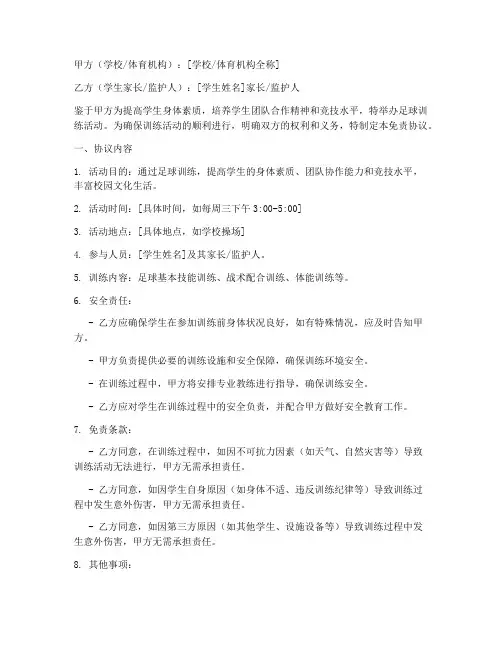 甲方（学校/体育机构）：[学校/体育机构全称]

乙方（学生家长/监护人）：[学生姓名]家长/监护人

鉴于甲方为提高学生身体素质，培养学生团队合作精神和竞技水平，特举办足球训练活动。为确保训练活动的顺利进行，明确双方的权利和义务，特制定本免责协议。

一、协议内容

1. 活动目的：通过足球训练，提高学生的身体素质、团队协作能力和竞技水平，丰富校园文化生活。

2. 活动时间：[具体时间，如每周三下午 3:00-5:00]

3. 活动地点：[具体地点，如学校操场]

4. 参与人员：[学生姓名]及其家长/监护人。

5. 训练内容：足球基本技能训练、战术配合训练、体能训练等。

6. 安全责任：

- 乙方应确保学生在参加训练前身体状况良好，如有特殊情况，应及时告知甲方。

- 甲方负责提供必要的训练设施和安全保障，确保训练环境安全。

- 在训练过程中，甲方将安排专业教练进行指导，确保训练安全。

- 乙方应对学生在训练过程中的安全负责，并配合甲方做好安全教育工作。

7. 免责条款：

- 乙方同意，在训练过程中，如因不可抗力因素（如天气、自然灾害等）导致训练活动无法进行，甲方无需承担责任。

- 乙方同意，如因学生自身原因（如身体不适、违反训练纪律等）导致训练过程中发生意外伤害，甲方无需承担责任。

- 乙方同意，如因第三方原因（如其他学生、设施设备等）导致训练过程中发生意外伤害，甲方无需承担责任。

8. 其他事项：